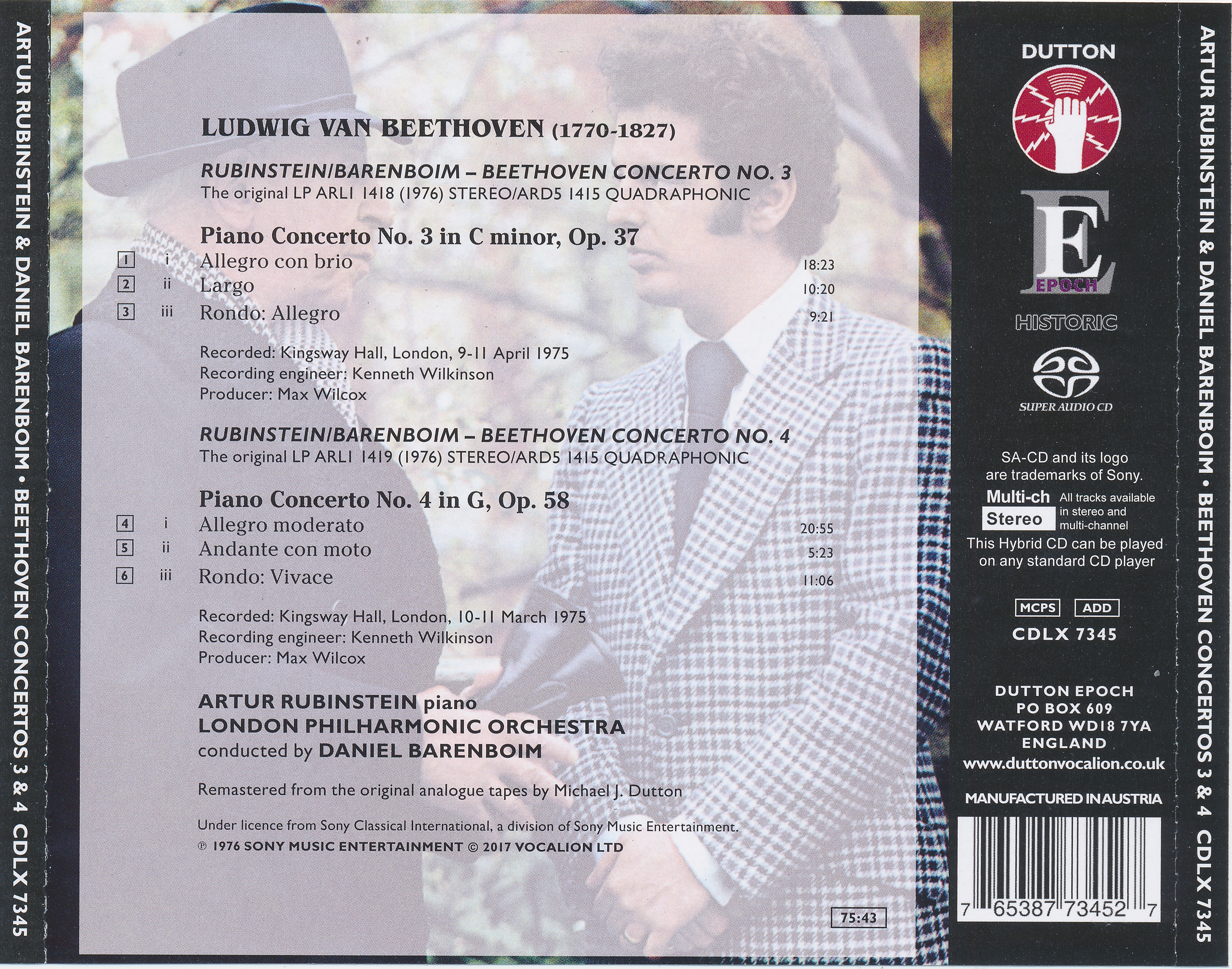 ARTUR RUBINSTEIN & DANIEL BARENBOIM • BEETHOVEN CONCERTOS 3 & 4 CDLX 7345

LUDWIG VAN BEETHOVEN (1770-1827)

RUBINSTEIN/BARENBOIM – BEETHOVEN CONCERTO NO. 3
The original LP ARL1 1418 (1976) STEREO/ARD5 1415 QUADRAPHONIC

Piano Concerto No. 3 in C minor, Op. 37
1 i Allegro con brio 18:23
2 ii Largo 10:20
3 iii Rondo: Allegro 9:21

Recorded: Kingsway Hall, London, 9-11 April 1975
Recording engineer: Kenneth Wilkinson
Producer: Max Wilcox

RUBINSTEIN/BARENBOIM – BEETHOVEN CONCERTO NO. 4
The original LP ARL1 1419 (1976) STEREO/ARD5 1415 QUADRAPHONIC

Piano Concerto No. 4 in G, Op. 58
4 i Allegro moderato 20:55
5 ii Andante con moto 5:23
6 iii Rondo: Vivace 11:06

Recorded: Kingsway Hall, London, 10-11 March 1975
Recording engineer: Kenneth Wilkinson
Producer: Max Wilcox

ARTUR RUBINSTEIN piano
LONDON PHILHARMONIC ORCHESTRA
conducted by DANIEL BARENBOIM

Remastered from the original analogue tapes by Michael J. Dutton

Under licence from Sony Classical International, a division of Sony Music Entertainment.
℗ 1976 SONY MUSIC ENTERTAINMENT © 2017 VOCALION LTD

75:43

DUTTON

E
EPOCH

HISTORIC

SUPER AUDIO CD

SA-CD and its logo are trademarks of Sony.

Multi-ch
Stereo
All tracks available in stereo and multi-channel

This Hybrid CD can be played on any standard CD player

MCPS ADD
CDLX 7345

DUTTON EPOCH
PO BOX 609
WATFORD WD18 7YA
ENGLAND
www.duttonvocalion.co.uk

MANUFACTURED IN AUSTRIA

7 65387 73452 7

ARTUR RUBINSTEIN & DANIEL BARENBOIM • BEETHOVEN CONCERTOS 3 & 4 CDLX 7345